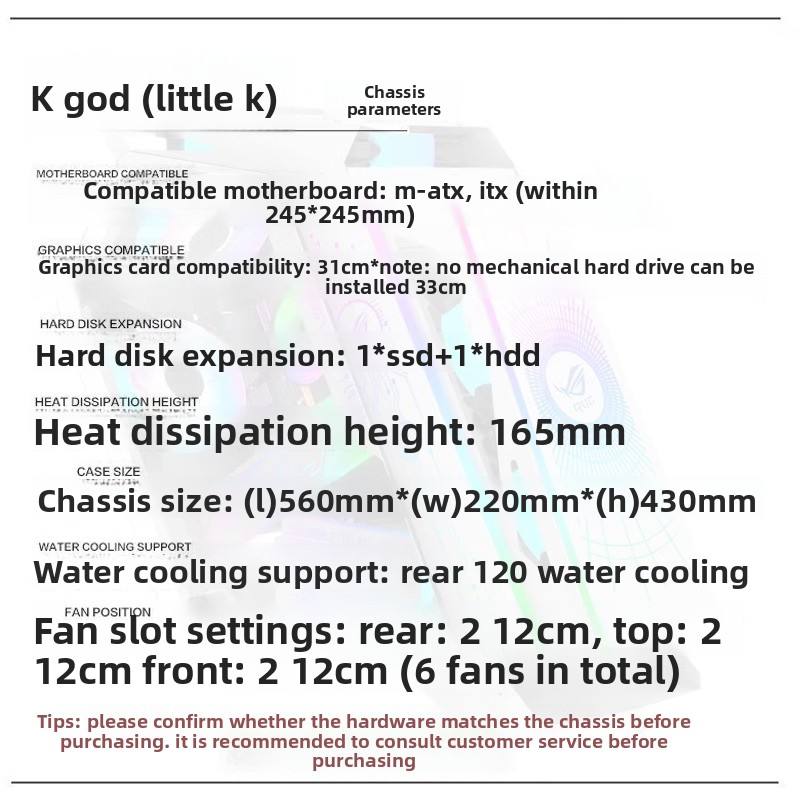 K god (little k)

Chassis parameters

MOTHERBOARD COMPATIBLE

Compatible motherboard: m-atx, itx (within 245*245mm)

GRAPHICS COMPATIBLE

Graphics card compatibility: 31cm*note: no mechanical hard drive can be installed 33cm

HARD DISK EXPANSION

Hard disk expansion: 1*ssd+1*hdd

HEAT DISSIPATION HEIGHT

Heat dissipation height: 165mm

CASE SIZE

Chassis size: (l)560mm*(w)220mm*(h)430mm

WATER COOLING SUPPORT

Water cooling support: rear 120 water cooling

FAN POSITION

Fan slot settings: rear: 2 12cm, top: 2 12cm front: 2 12cm (6 fans in total)

Tips: please confirm whether the hardware matches the chassis before purchasing. it is recommended to consult customer service before purchasing